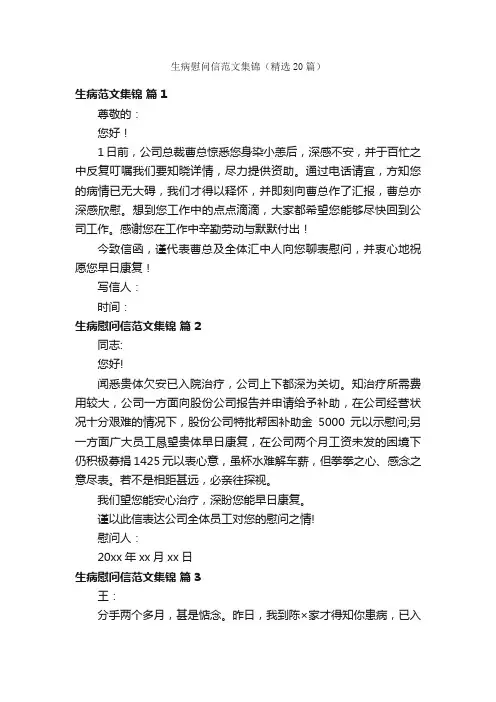 生病慰问信范文集锦（精选20篇）

生病范文集锦 篇1

尊敬的：

您好！

1日前，公司总裁曹总惊悉您身染小恙后，深感不安，并于百忙之中反复叮嘱我们要知晓详情，尽力提供资助。通过电话请宜，方知您的病情已无大碍，我们才得以释怀，并即刻向曹总作了汇报，曹总亦深感欣慰。想到您工作中的点点滴滴，大家都希望您能够尽快回到公司工作。感谢您在工作中辛勤劳动与默默付出！

今致信函，谨代表曹总及全体汇中人向您聊表慰问，并衷心地祝愿您早日康复！

写信人：

时间：

生病慰问信范文集锦 篇2

同志:

您好!

闻悉贵体欠安已入院治疗，公司上下都深为关切。知治疗所需费用较大，公司一方面向股份公司报告并申请给予补助，在公司经营状况十分艰难的情况下，股份公司特批帮困补助金 5000 元以示慰问;另一方面广大员工恳望贵体早日康复，在公司两个月工资未发的困境下仍积极募捐1425元以表心意，虽杯水难解车薪，但拳拳之心、感念之意尽表。若不是相距甚远，必亲往探视。

我们望您能安心治疗，深盼您能早日康复。

谨以此信表达公司全体员工对您的慰问之情!

慰问人：

20xx年xx月xx日

生病慰问信范文集锦 篇3

王：

分手两个多月，甚是惦念。昨日，我到陈×家才得知你患病，已入